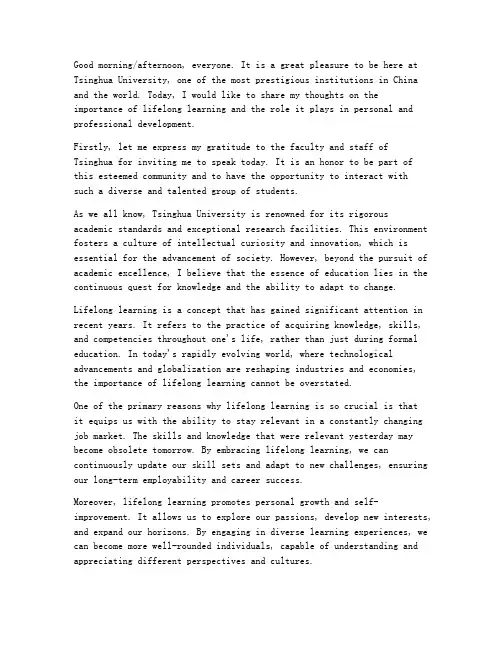 Good morning/afternoon, everyone. It is a great pleasure to be here at Tsinghua University, one of the most prestigious institutions in China and the world. Today, I would like to share my thoughts on the importance of lifelong learning and the role it plays in personal and professional development.

Firstly, let me express my gratitude to the faculty and staff of Tsinghua for inviting me to speak today. It is an honor to be part of this esteemed community and to have the opportunity to interact with such a diverse and talented group of students.

As we all know, Tsinghua University is renowned for its rigorous academic standards and exceptional research facilities. This environment fosters a culture of intellectual curiosity and innovation, which is essential for the advancement of society. However, beyond the pursuit of academic excellence, I believe that the essence of education lies in the continuous quest for knowledge and the ability to adapt to change.

Lifelong learning is a concept that has gained significant attention in recent years. It refers to the practice of acquiring knowledge, skills, and competencies throughout one's life, rather than just during formal education. In today's rapidly evolving world, where technological advancements and globalization are reshaping industries and economies, the importance of lifelong learning cannot be overstated.

One of the primary reasons why lifelong learning is so crucial is that it equips us with the ability to stay relevant in a constantly changing job market. The skills and knowledge that were relevant yesterday may become obsolete tomorrow. By embracing lifelong learning, we can continuously update our skill sets and adapt to new challenges, ensuring our long-term employability and career success.

Moreover, lifelong learning promotes personal growth and self-improvement. It allows us to explore our passions, develop new interests, and expand our horizons. By engaging in diverse learning experiences, we can become more well-rounded individuals, capable of understanding and appreciating different perspectives and cultures.